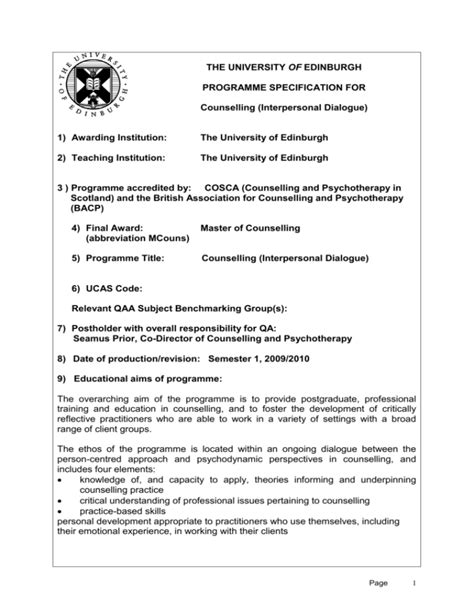 THE UNIVERSITY OF EDINBURGH

THE UNIVERSITY OF EDINBURGH

PROGRAMME SPECIFICATION FOR

Counselling (Interpersonal Dialogue)

1) Awarding Institution: The University of Edinburgh

2) Teaching Institution: The University of Edinburgh

3 ) Programme accredited by: COSCA (Counselling and Psychotherapy in Scotland) and the British Association for Counselling and Psychotherapy (BACP)

4) Final Award: Master of Counselling (abbreviation MCouns)

5) Programme Title: Counselling (Interpersonal Dialogue)

6) UCAS Code:

Relevant QAA Subject Benchmarking Group(s):

7) Postholder with overall responsibility for QA: Seamus Prior, Co-Director of Counselling and Psychotherapy

8) Date of production/revision: Semester 1, 2009/2010

9) Educational aims of programme:

The overarching aim of the programme is to provide postgraduate, professional training and education in counselling, and to foster the development of critically reflective practitioners who are able to work in a variety of settings with a broad range of client groups.

The ethos of the programme is located within an ongoing dialogue between the person-centred approach and psychodynamic perspectives in counselling, and includes four elements:
• knowledge of, and capacity to apply, theories informing and underpinning counselling practice
• critical understanding of professional issues pertaining to counselling
• practice-based skills
personal development appropriate to practitioners who use themselves, including their emotional experience, in working with their clients

Page 1